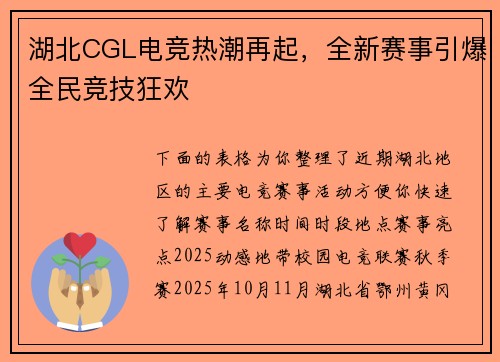 湖北CGL电竞热潮再起，全新赛事引爆全民竞技狂欢

下面的表格为你整理了近期湖北地区的主要电竞赛事活动方便你快速了解赛事名称时间时段地点赛事亮点2025动感地带校园电竞联赛秋季赛2025年10月11月湖北省鄂州黄冈